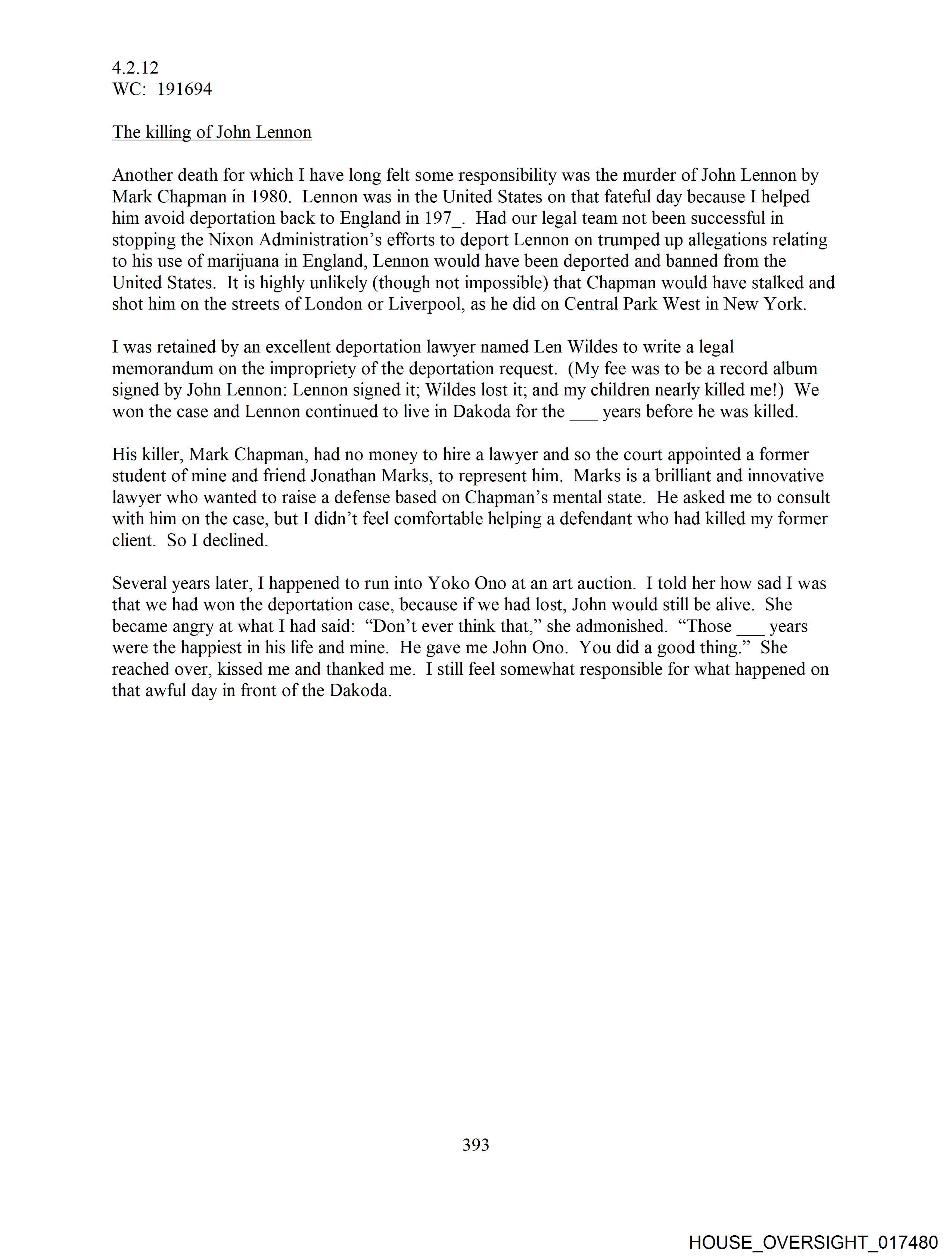 4.2.12
WC: 191694

The killing of John Lennon

Another death for which I have long felt some responsibility was the murder of John Lennon by Mark Chapman in 1980. Lennon was in the United States on that fateful day because I helped him avoid deportation back to England in 197_. Had our legal team not been successful in stopping the Nixon Administration's efforts to deport Lennon on trumped up allegations relating to his use of marijuana in England, Lennon would have been deported and banned from the United States. It is highly unlikely (though not impossible) that Chapman would have stalked and shot him on the streets of London or Liverpool, as he did on Central Park West in New York.

I was retained by an excellent deportation lawyer named Len Wildes to write a legal memorandum on the impropriety of the deportation request. (My fee was to be a record album signed by John Lennon: Lennon signed it; Wildes lost it; and my children nearly killed me!) We won the case and Lennon continued to live in Dakoda for the ___ years before he was killed.

His killer, Mark Chapman, had no money to hire a lawyer and so the court appointed a former student of mine and friend Jonathan Marks, to represent him. Marks is a brilliant and innovative lawyer who wanted to raise a defense based on Chapman's mental state. He asked me to consult with him on the case, but I didn't feel comfortable helping a defendant who had killed my former client. So I declined.

Several years later, I happened to run into Yoko Ono at an art auction. I told her how sad I was that we had won the deportation case, because if we had lost, John would still be alive. She became angry at what I had said: "Don't ever think that," she admonished. "Those ___ years were the happiest in his life and mine. He gave me John Ono. You did a good thing." She reached over, kissed me and thanked me. I still feel somewhat responsible for what happened on that awful day in front of the Dakoda.

393

HOUSE_OVERSIGHT_017480